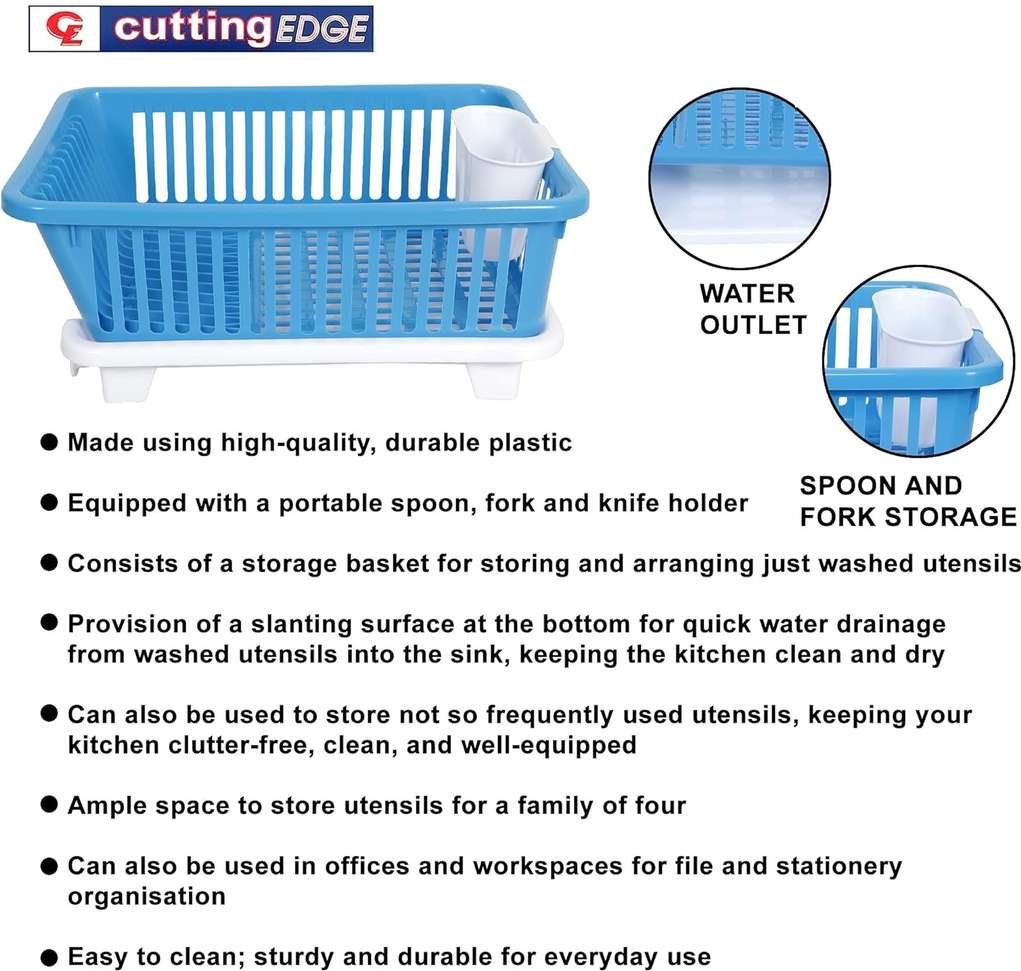 CE cuttingEDGE

WATER OUTLET

SPOON AND FORK STORAGE

● Made using high-quality, durable plastic

● Equipped with a portable spoon, fork and knife holder

● Consists of a storage basket for storing and arranging just washed utensils

● Provision of a slanting surface at the bottom for quick water drainage from washed utensils into the sink, keeping the kitchen clean and dry

● Can also be used to store not so frequently used utensils, keeping your kitchen clutter-free, clean, and well-equipped

● Ample space to store utensils for a family of four

● Can also be used in offices and workspaces for file and stationery organisation

● Easy to clean; sturdy and durable for everyday use